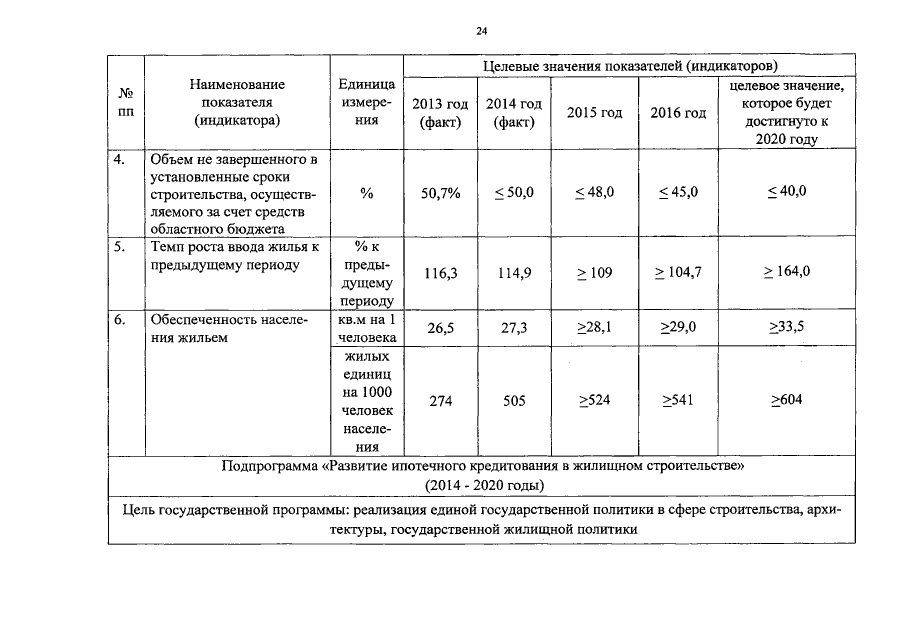 24

| № пп | Наименование показателя (индикатора) | Единица измерения | Целевые значения показателей (индикаторов) | | | | |
|---|---|---|---|---|---|---|---|
| | | | 2013 год (факт) | 2014 год (факт) | 2015 год | 2016 год | целевое значение, которое будет достигнуто к 2020 году |
| 4. | Объем не завершенного в установленные сроки строительства, осуществляемого за счет средств областного бюджета | % | 50,7% | $\leq$ 50,0 | $\leq$ 48,0 | $\leq$ 45,0 | $\leq$ 40,0 |
| 5. | Темп роста ввода жилья к предыдущему периоду | % к предыдущему периоду | 116,3 | 114,9 | $\geq$ 109 | $\geq$ 104,7 | $\geq$ 164,0 |
| 6. | Обеспеченность населения жильем | кв.м на 1 человека | 26,5 | 27,3 | $\geq$28,1 | $\geq$29,0 | $\geq$33,5 |
| | | жилых единиц на 1000 человек населения | 274 | 505 | $\geq$524 | $\geq$541 | $\geq$604 |
| Подпрограмма «Развитие ипотечного кредитования в жилищном строительстве» (2014 - 2020 годы) | | | | | | | |
| Цель государственной программы: реализация единой государственной политики в сфере строительства, архитектуры, государственной жилищной политики | | | | | | | |